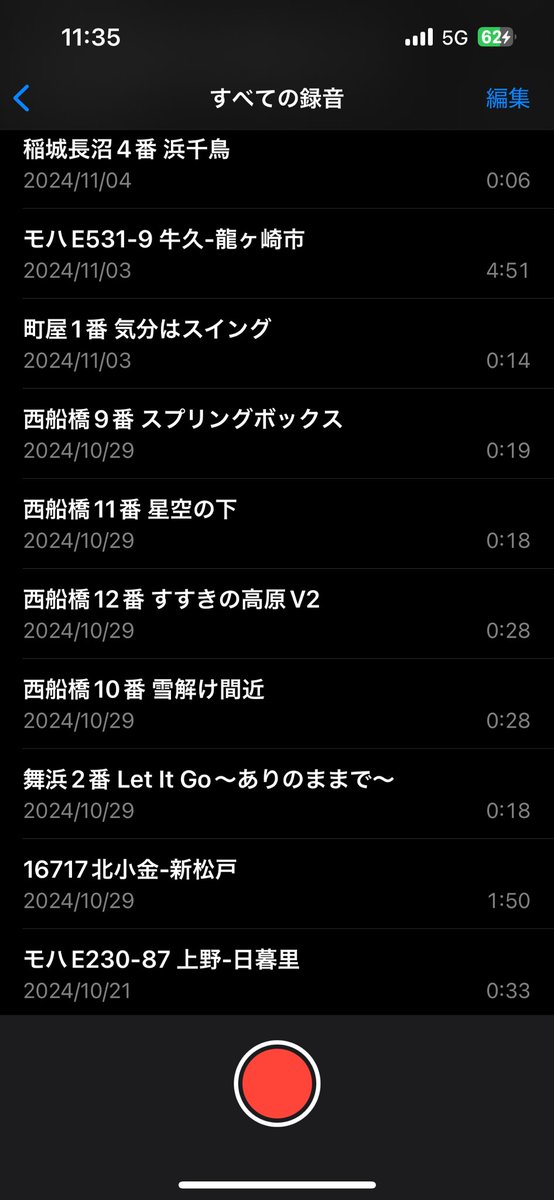 11:35
5G 62

すべての録音
編集

稲城長沼４番 浜千鳥
2024/11/04
0:06

モハ E531-9 牛久-龍ヶ崎市
2024/11/03
4:51

町屋１番 気分はスイング
2024/11/03
0:14

西船橋９番 スプリングボックス
2024/10/29
0:19

西船橋 11番 星空の下
2024/10/29
0:18

西船橋 12番 すすきの高原 V2
2024/10/29
0:28

西船橋 10番 雪解け間近
2024/10/29
0:28

舞浜２番 Let It Go〜ありのままで〜
2024/10/29
0:18

16717 北小金-新松戸
2024/10/29
1:50

モハ E230-87 上野-日暮里
2024/10/21
0:33